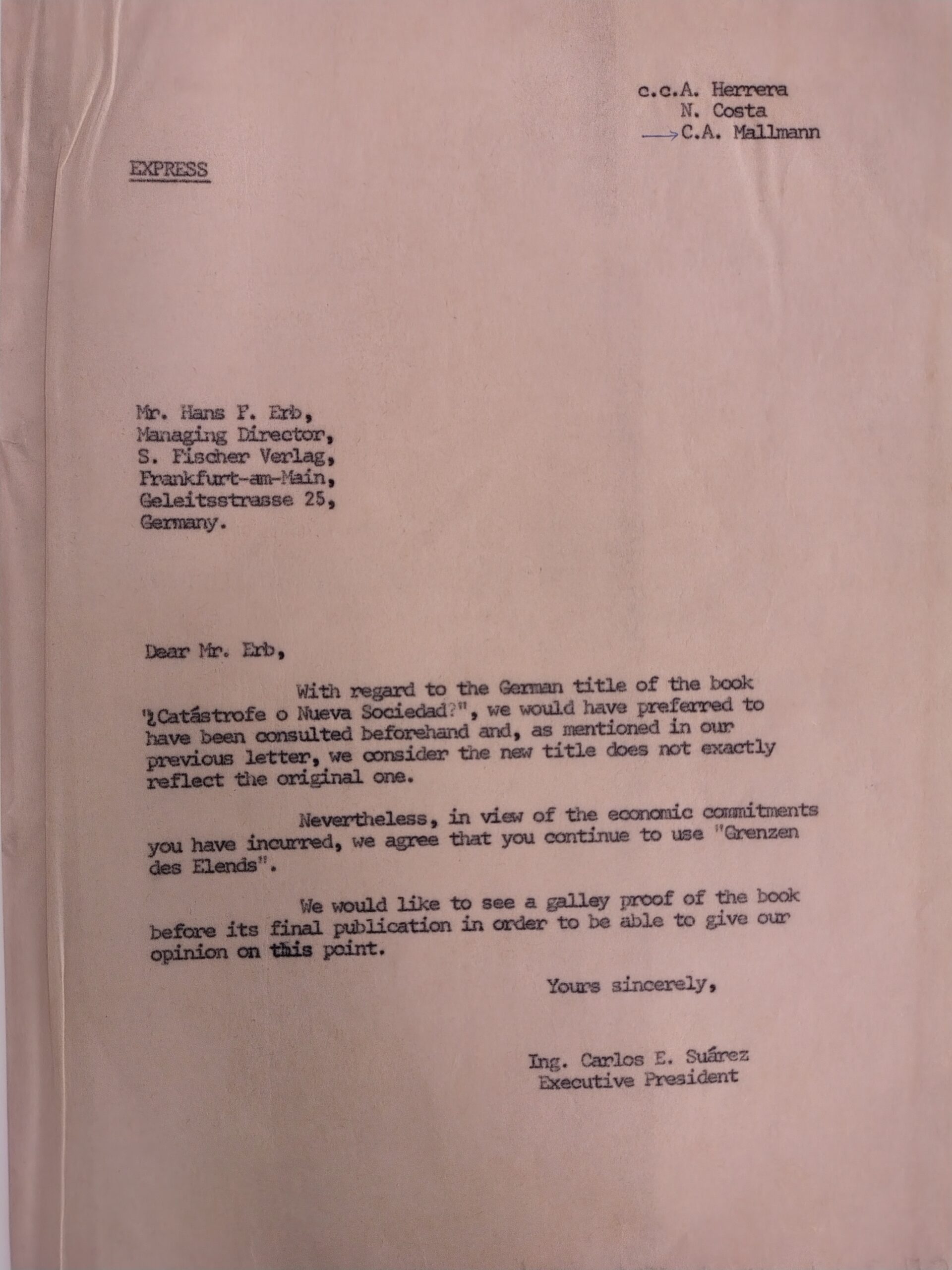 c.c.A. Herrera
N. Costa
C.A. Mallmann

EXPRESS

Mr. Hans F. Erb,
Managing Director,
S. Fischer Verlag,
Frankfurt-am-Main,
Geleitsstrasse 25,
Germany.

Dear Mr. Erb,

With regard to the German title of the book "¿Catástrofe o Nueva Sociedad?", we would have preferred to have been consulted beforehand and, as mentioned in our previous letter, we consider the new title does not exactly reflect the original one.

Nevertheless, in view of the economic commitments you have incurred, we agree that you continue to use "Grenzen des Elends".

We would like to see a galley proof of the book before its final publication in order to be able to give our opinion on this point.

Yours sincerely,

Ing. Carlos E. Suárez
Executive President